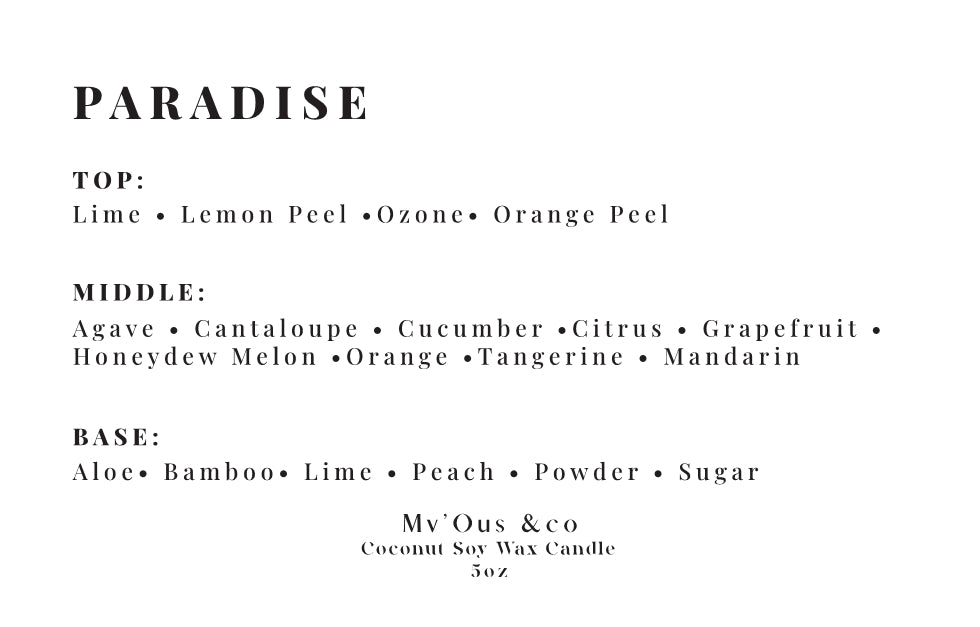 PARADISE

TOP:
Lime • Lemon Peel •Ozone• Orange Peel

MIDDLE:
Agave • Cantaloupe • Cucumber •Citrus • Grapefruit • Honeydew Melon •Orange •Tangerine • Mandarin

BASE:
Aloe• Bamboo• Lime • Peach • Powder • Sugar

Mv'Ous &co
Coconut Soy Wax Candle
5oz